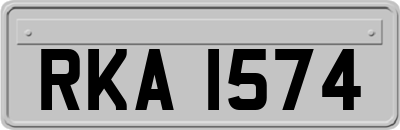 RKA 1574